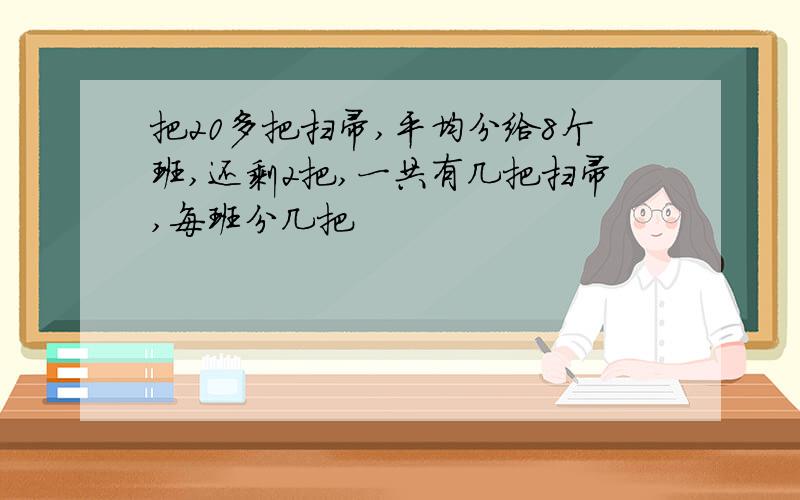 把20多把扫帚，平均分给8个班，还剩2把，一共有几把扫帚，每班分几把